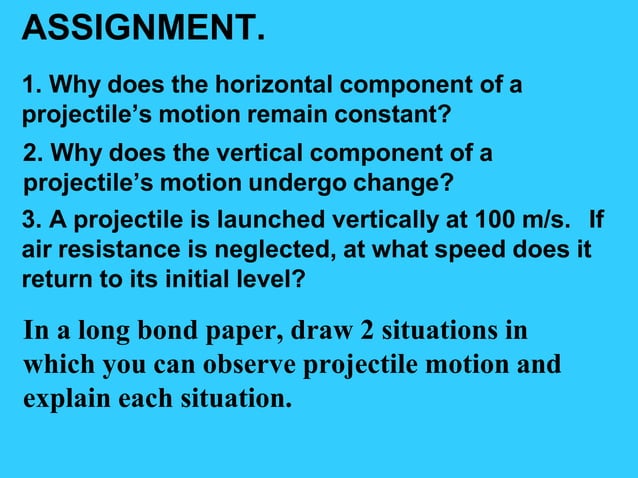 ASSIGNMENT.

1. Why does the horizontal component of a projectile's motion remain constant?

2. Why does the vertical component of a projectile's motion undergo change?

3. A projectile is launched vertically at 100 m/s. If air resistance is neglected, at what speed does it return to its initial level?

In a long bond paper, draw 2 situations in which you can observe projectile motion and explain each situation.